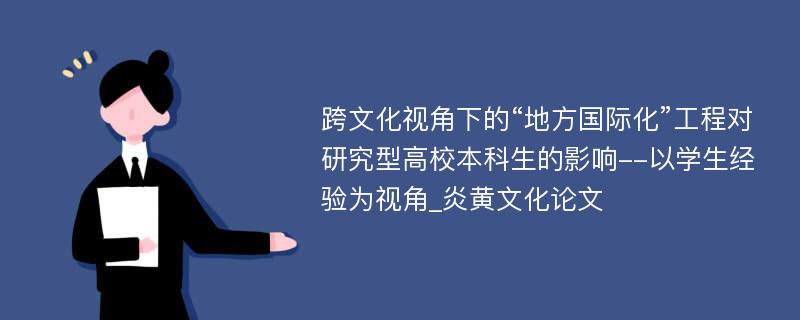 跨文化视角下的“地方国际化”工程对研究型高校本科生的影响--以学生经验为视角_炎黄文化论文